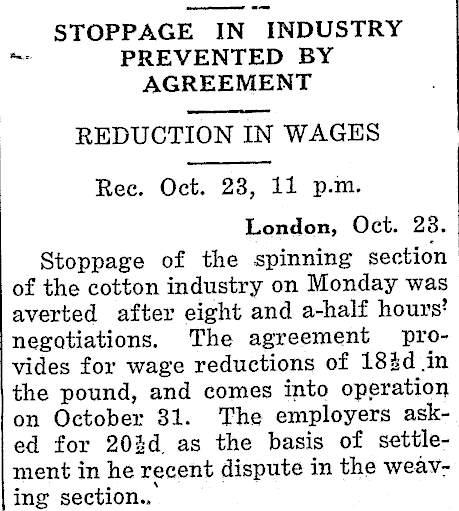 STOPPAGE IN INDUSTRY PREVENTED BY AGREEMENT

REDUCTION IN WAGES

Rec. Oct. 23, 11 p.m.

London, Oct. 23.

Stoppage of the spinning section of the cotton industry on Monday was averted after eight and a-half hours' negotiations. The agreement provides for wage reductions of 18½d in the pound, and comes into operation on October 31. The employers asked for 20½d as the basis of settlement in he recent dispute in the weaving section..